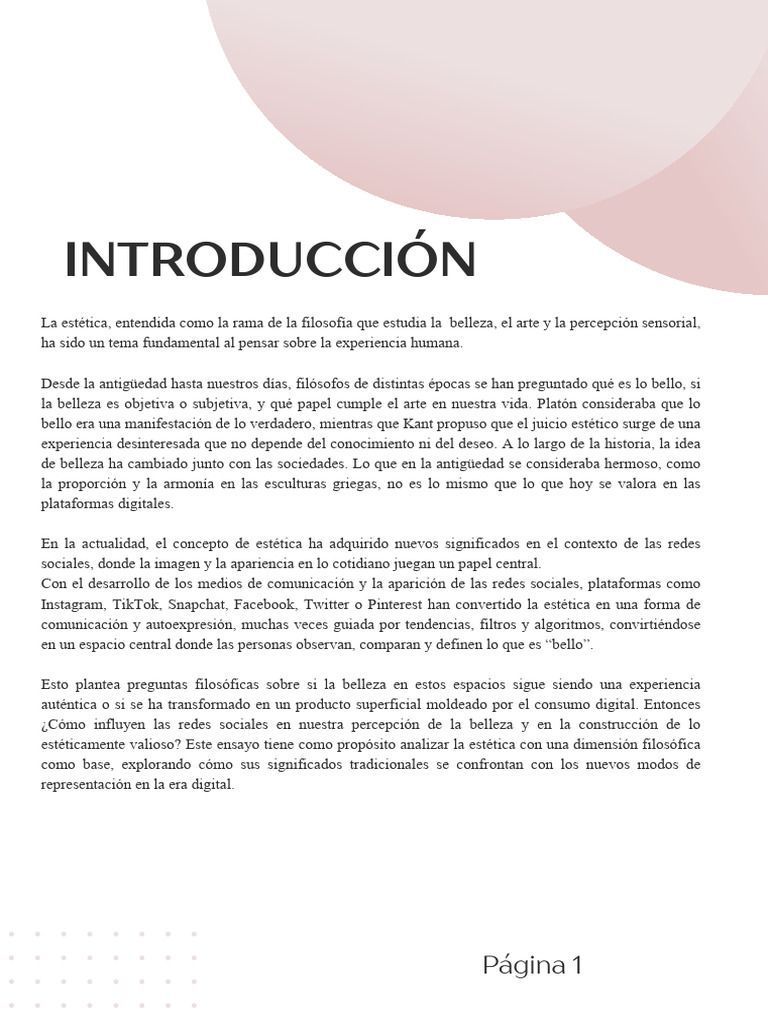 INTRODUCCIÓN

La estética, entendida como la rama de la filosofía que estudia la belleza, el arte y la percepción sensorial, ha sido un tema fundamental al pensar sobre la experiencia humana.

Desde la antigüedad hasta nuestros días, filósofos de distintas épocas se han preguntado qué es lo bello, si la belleza es objetiva o subjetiva, y qué papel cumple el arte en nuestra vida. Platón consideraba que lo bello era una manifestación de lo verdadero, mientras que Kant propuso que el juicio estético surge de una experiencia desinteresada que no depende del conocimiento ni del deseo. A lo largo de la historia, la idea de belleza ha cambiado junto con las sociedades. Lo que en la antigüedad se consideraba hermoso, como la proporción y la armonía en las esculturas griegas, no es lo mismo que lo que hoy se valora en las plataformas digitales.

En la actualidad, el concepto de estética ha adquirido nuevos significados en el contexto de las redes sociales, donde la imagen y la apariencia en lo cotidiano juegan un papel central.
Con el desarrollo de los medios de comunicación y la aparición de las redes sociales, plataformas como Instagram, TikTok, Snapchat, Facebook, Twitter o Pinterest han convertido la estética en una forma de comunicación y autoexpresión, muchas veces guiada por tendencias, filtros y algoritmos, convirtiéndose en un espacio central donde las personas observan, comparan y definen lo que es “bello”.

Esto plantea preguntas filosóficas sobre si la belleza en estos espacios sigue siendo una experiencia auténtica o si se ha transformado en un producto superficial moldeado por el consumo digital. Entonces ¿Cómo influyen las redes sociales en nuestra percepción de la belleza y en la construcción de lo estéticamente valioso? Este ensayo tiene como propósito analizar la estética con una dimensión filosófica como base, explorando cómo sus significados tradicionales se confrontan con los nuevos modos de representación en la era digital.

Página 1